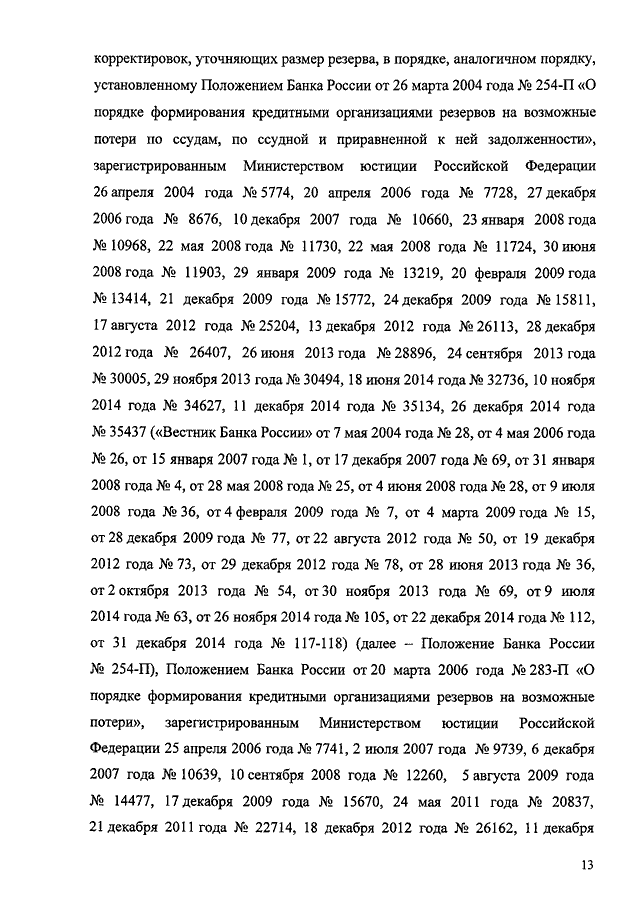 корректировок, уточняющих размер резерва, в порядке, аналогичном порядку, установленному Положением Банка России от 26 марта 2004 года № 254-П «О порядке формирования кредитными организациями резервов на возможные потери по ссудам, по ссудной и приравненной к ней задолженности», зарегистрированным Министерством юстиции Российской Федерации 26 апреля 2004 года № 5774, 20 апреля 2006 года № 7728, 27 декабря 2006 года № 8676, 10 декабря 2007 года № 10660, 23 января 2008 года № 10968, 22 мая 2008 года № 11730, 22 мая 2008 года № 11724, 30 июня 2008 года № 11903, 29 января 2009 года № 13219, 20 февраля 2009 года № 13414, 21 декабря 2009 года № 15772, 24 декабря 2009 года № 15811, 17 августа 2012 года № 25204, 13 декабря 2012 года № 26113, 28 декабря 2012 года № 26407, 26 июня 2013 года № 28896, 24 сентября 2013 года № 30005, 29 ноября 2013 года № 30494, 18 июня 2014 года № 32736, 10 ноября 2014 года № 34627, 11 декабря 2014 года № 35134, 26 декабря 2014 года № 35437 («Вестник Банка России» от 7 мая 2004 года № 28, от 4 мая 2006 года № 26, от 15 января 2007 года № 1, от 17 декабря 2007 года № 69, от 31 января 2008 года № 4, от 28 мая 2008 года № 25, от 4 июня 2008 года № 28, от 9 июля 2008 года № 36, от 4 февраля 2009 года № 7, от 4 марта 2009 года № 15, от 28 декабря 2009 года № 77, от 22 августа 2012 года № 50, от 19 декабря 2012 года № 73, от 29 декабря 2012 года № 78, от 28 июня 2013 года № 36, от 2 октября 2013 года № 54, от 30 ноября 2013 года № 69, от 9 июля 2014 года № 63, от 26 ноября 2014 года № 105, от 22 декабря 2014 года № 112, от 31 декабря 2014 года № 117-118) (далее – Положение Банка России № 254-П), Положением Банка России от 20 марта 2006 года № 283-П «О порядке формирования кредитными организациями резервов на возможные потери», зарегистрированным Министерством юстиции Российской Федерации 25 апреля 2006 года № 7741, 2 июля 2007 года № 9739, 6 декабря 2007 года № 10639, 10 сентября 2008 года № 12260, 5 августа 2009 года № 14477, 17 декабря 2009 года № 15670, 24 мая 2011 года № 20837, 21 декабря 2011 года № 22714, 18 декабря 2012 года № 26162, 11 декабря

13